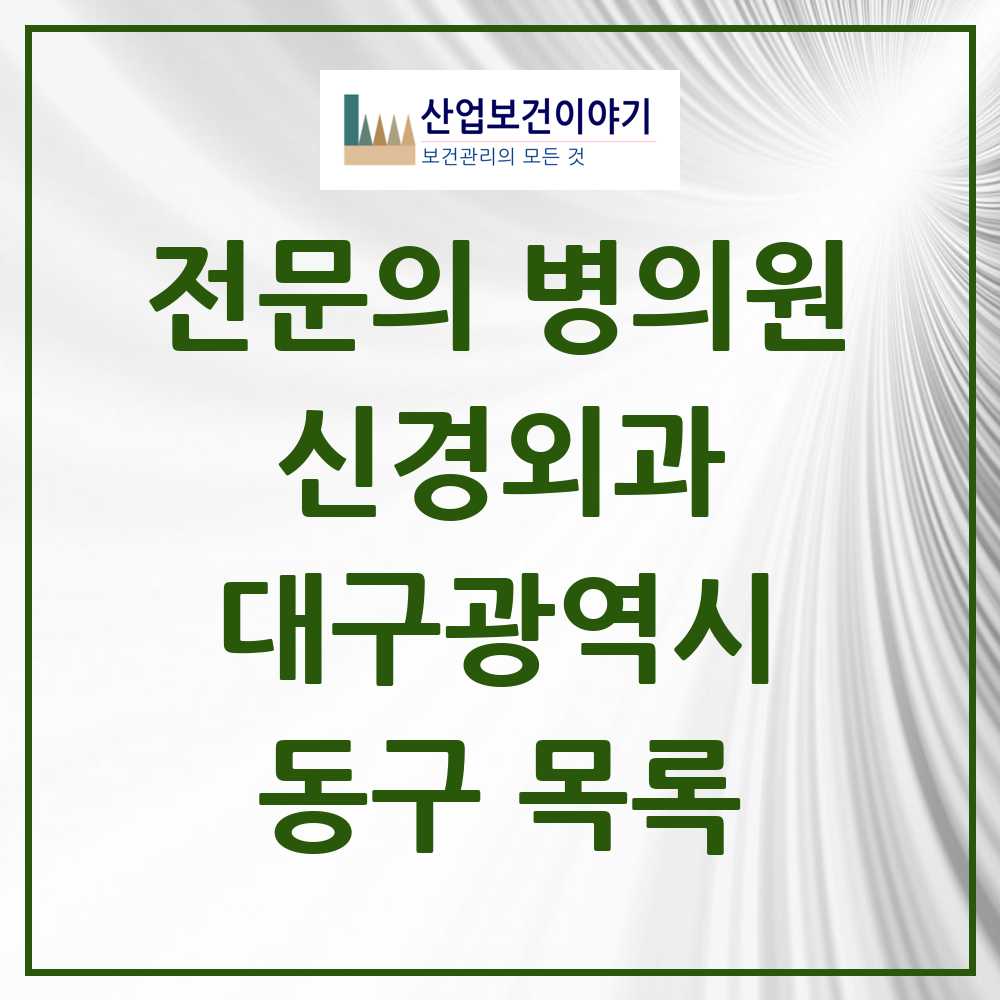 산업보건이야기
보건관리의 모든 것

전문의 병의원
신경외과
대구광역시
동구 목록